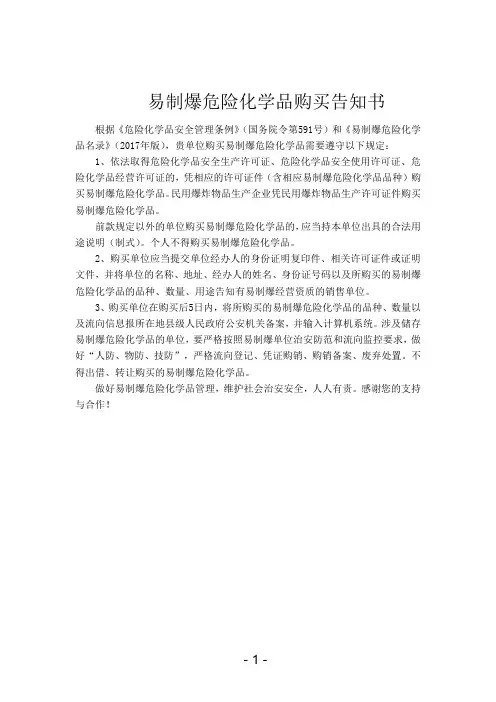 易制爆危险化学品购买告知书

根据《危险化学品安全管理条例》（国务院令第591号）和《易制爆危险化学品名录》（2017年版），贵单位购买易制爆危险化学品需要遵守以下规定：

1、依法取得危险化学品安全生产许可证、危险化学品安全使用许可证、危险化学品经营许可证的，凭相应的许可证件（含相应易制爆危险化学品品种）购买易制爆危险化学品。民用爆炸物品生产企业凭民用爆炸物品生产许可证件购买易制爆危险化学品。

前款规定以外的单位购买易制爆危险化学品的，应当持本单位出具的合法用途说明（制式）。个人不得购买易制爆危险化学品。

2、购买单位应当提交单位经办人的身份证明复印件、相关许可证件或证明文件，并将单位的名称、地址、经办人的姓名、身份证号码以及所购买的易制爆危险化学品的品种、数量、用途告知有易制爆经营资质的销售单位。

3、购买单位在购买后5日内，将所购买的易制爆危险化学品的品种、数量以及流向信息报所在地县级人民政府公安机关备案，并输入计算机系统。涉及储存易制爆危险化学品的单位，要严格按照易制爆单位治安防范和流向监控要求，做好“人防、物防、技防”，严格流向登记、凭证购销、购销备案、废弃处置，不得出借、转让购买的易制爆危险化学品。

做好易制爆危险化学品管理，维护社会治安安全，人人有责。感谢您的支持与合作！

- 1 -